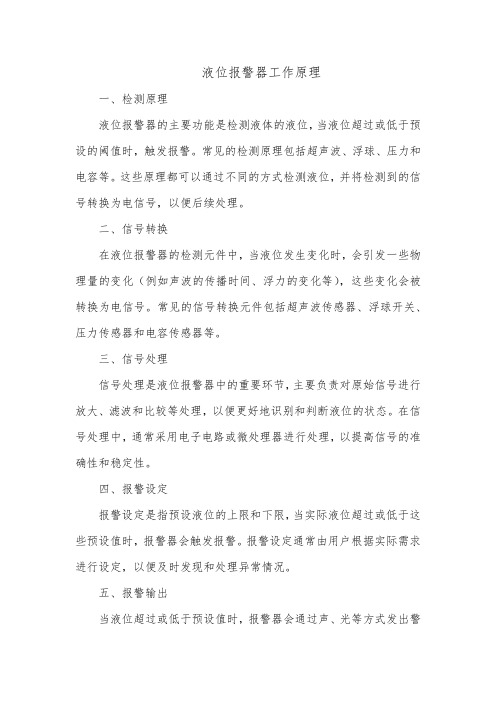 液位报警器工作原理

一、检测原理

液位报警器的主要功能是检测液体的液位，当液位超过或低于预设的阈值时，触发报警。常见的检测原理包括超声波、浮球、压力和电容等。这些原理都可以通过不同的方式检测液位，并将检测到的信号转换为电信号，以便后续处理。

二、信号转换

在液位报警器的检测元件中，当液位发生变化时，会引发一些物理量的变化（例如声波的传播时间、浮力的变化等），这些变化会被转换为电信号。常见的信号转换元件包括超声波传感器、浮球开关、压力传感器和电容传感器等。

三、信号处理

信号处理是液位报警器中的重要环节，主要负责对原始信号进行放大、滤波和比较等处理，以便更好地识别和判断液位的状态。在信号处理中，通常采用电子电路或微处理器进行处理，以提高信号的准确性和稳定性。

四、报警设定

报警设定是指预设液位的上限和下限，当实际液位超过或低于这些预设值时，报警器会触发报警。报警设定通常由用户根据实际需求进行设定，以便及时发现和处理异常情况。

五、报警输出

当液位超过或低于预设值时，报警器会通过声、光等方式发出警